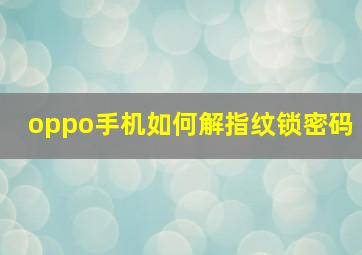 oppo手机如何解指纹锁密码